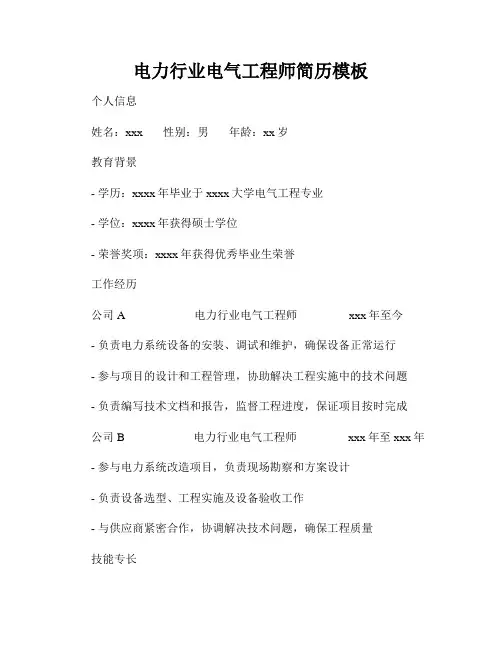 电力行业电气工程师简历模板

个人信息

姓名：xxx　性别：男　年龄：xx 岁

教育背景

- 学历：xxxx 年毕业于 xxxx 大学电气工程专业

- 学位：xxxx 年获得硕士学位

- 荣誉奖项：xxxx 年获得优秀毕业生荣誉

工作经历

公司 A　电力行业电气工程师　xxx 年至今

- 负责电力系统设备的安装、调试和维护，确保设备正常运行

- 参与项目的设计和工程管理，协助解决工程实施中的技术问题

- 负责编写技术文档和报告，监督工程进度，保证项目按时完成

公司 B　电力行业电气工程师　xxx 年至 xxx 年

- 参与电力系统改造项目，负责现场勘察和方案设计

- 负责设备选型、工程实施及设备验收工作

- 与供应商紧密合作，协调解决技术问题，确保工程质量

技能专长